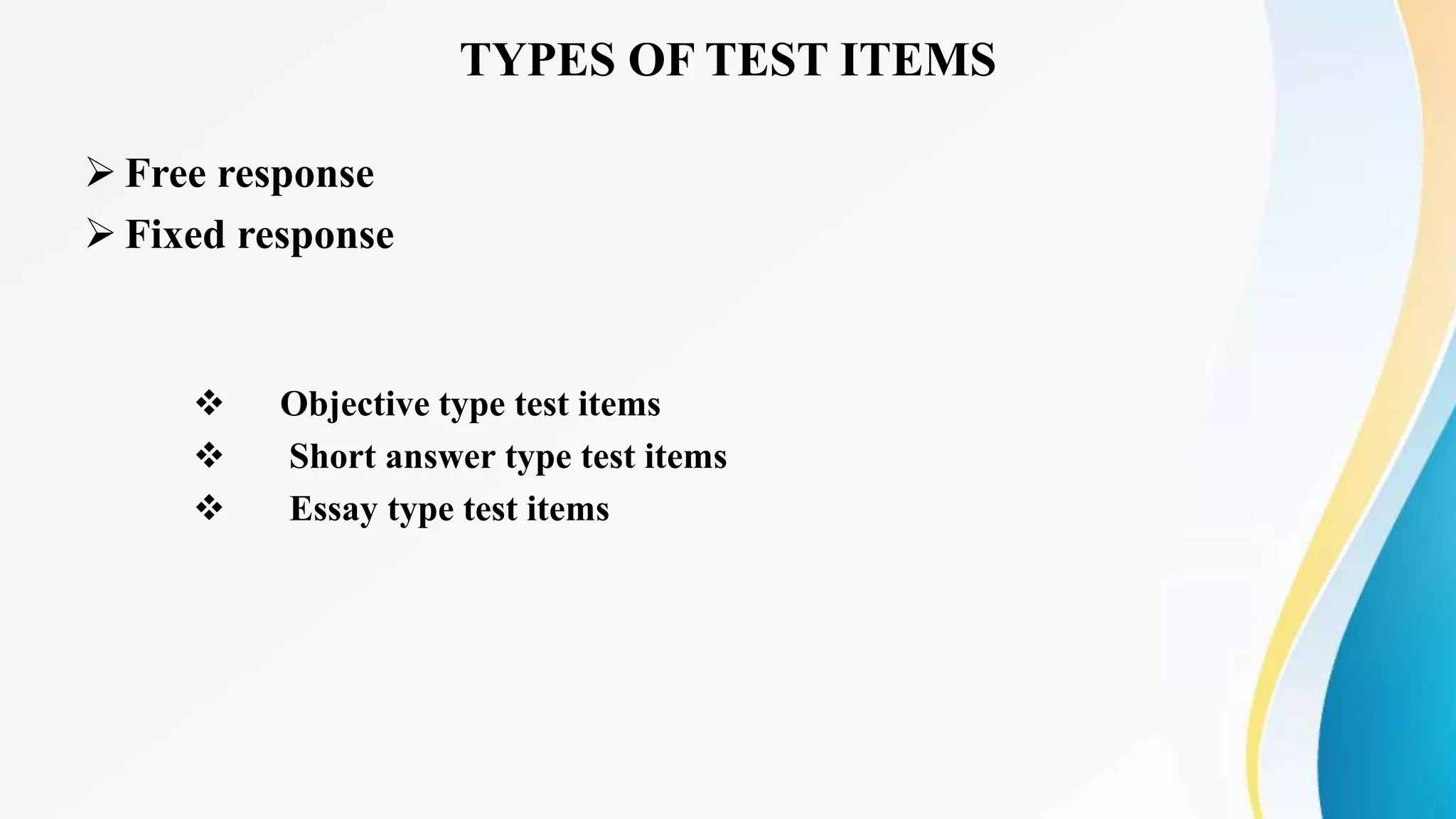 TYPES OF TEST ITEMS

➢ Free response
➢ Fixed response

❖ Objective type test items
❖ Short answer type test items
❖ Essay type test items